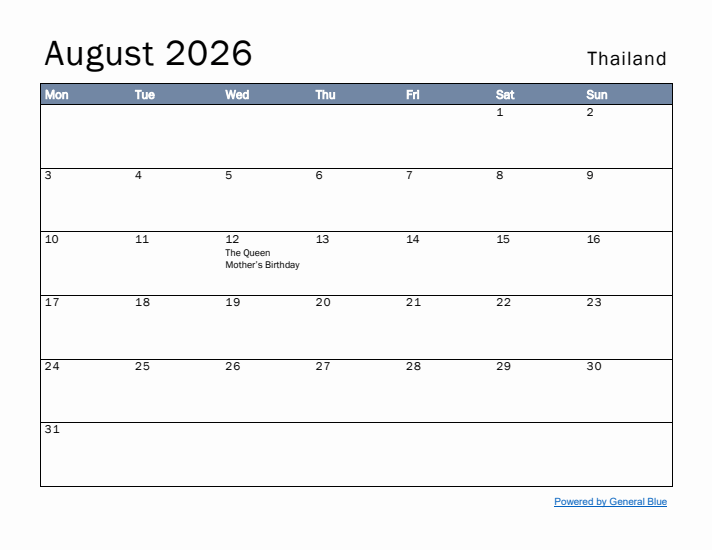 August 2026

Thailand

| Mon | Tue | Wed | Thu | Fri | Sat | Sun |
|---|---|---|---|---|---|---|
| | | | | | 1 | 2 |
| 3 | 4 | 5 | 6 | 7 | 8 | 9 |
| 10 | 11 | 12 The Queen Mother's Birthday | 13 | 14 | 15 | 16 |
| 17 | 18 | 19 | 20 | 21 | 22 | 23 |
| 24 | 25 | 26 | 27 | 28 | 29 | 30 |
| 31 | | | | | | |

Powered by General Blue